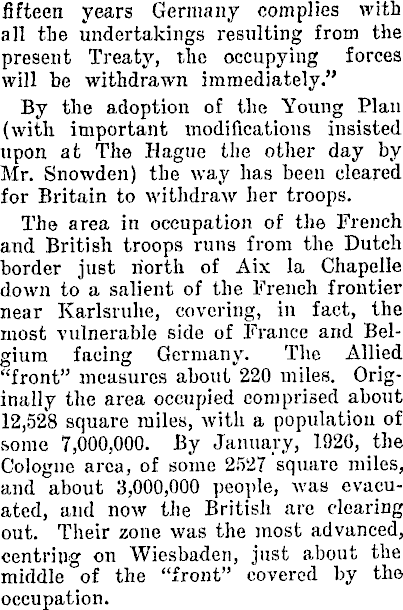 fifteen years Germany complies with all the undertakings resulting from the present Treaty, the occupying forces will be withdrawn immediately."

By the adoption of the Young Plan (with important modifications insisted upon at The Hague the other day by Mr. Snowden) the way has been cleared for Britain to withdraw her troops.

The area in occupation of the French and British troops runs from the Dutch border just north of Aix la Chapelle down to a salient of the French frontier near Karlsruhe, covering, in fact, the most vulnerable side of France and Belgium facing Germany. The Allied "front" measures about 220 miles. Originally the area occupied comprised about 12,528 square miles, with a population of some 7,000,000. By January, 1926, the Cologne area, of some 2527 square miles, and about 3,000,000 people, was evacuated, and now the British are clearing out. Their zone was the most advanced, centring on Wiesbaden, just about the middle of the "front" covered by the occupation.